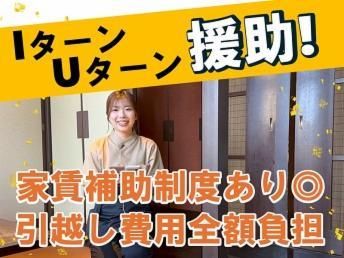 Iターン
Uターン
援助!

家賃補助制度あり◎
引越し費用全額負担